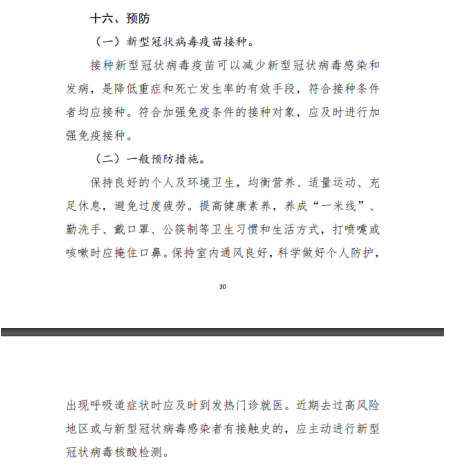 十六、预防

（一）新型冠状病毒疫苗接种。

接种新型冠状病毒疫苗可以减少新型冠状病毒感染和发病，是降低重症和死亡发生率的有效手段，符合接种条件者均应接种。符合加强免疫条件的接种对象，应及时进行加强免疫接种。

（二）一般预防措施。

保持良好的个人及环境卫生，均衡营养、适量运动、充足休息，避免过度疲劳。提高健康素养，养成“一米线”、勤洗手、戴口罩、公筷制等卫生习惯和生活方式，打喷嚏或咳嗽时应掩住口鼻。保持室内通风良好，科学做好个人防护，

30

出现呼吸道症状时应及时到发热门诊就医。近期去过高风险地区或与新型冠状病毒感染者有接触史的，应主动进行新型冠状病毒核酸检测。